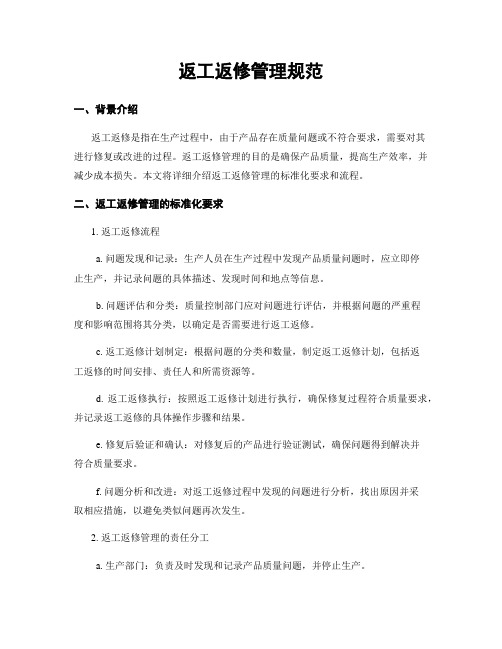 返工返修管理规范

一、背景介绍

返工返修是指在生产过程中，由于产品存在质量问题或不符合要求，需要对其进行修复或改进的过程。返工返修管理的目的是确保产品质量，提高生产效率，并减少成本损失。本文将详细介绍返工返修管理的标准化要求和流程。

二、返工返修管理的标准化要求

1. 返工返修流程

a. 问题发现和记录：生产人员在生产过程中发现产品质量问题时，应立即停止生产，并记录问题的具体描述、发现时间和地点等信息。

b. 问题评估和分类：质量控制部门应对问题进行评估，并根据问题的严重程度和影响范围将其分类，以确定是否需要进行返工返修。

c. 返工返修计划制定：根据问题的分类和数量，制定返工返修计划，包括返工返修的时间安排、责任人和所需资源等。

d. 返工返修执行：按照返工返修计划进行执行，确保修复过程符合质量要求，并记录返工返修的具体操作步骤和结果。

e. 修复后验证和确认：对修复后的产品进行验证测试，确保问题得到解决并符合质量要求。

f. 问题分析和改进：对返工返修过程中发现的问题进行分析，找出原因并采取相应措施，以避免类似问题再次发生。

2. 返工返修管理的责任分工

a. 生产部门：负责及时发现和记录产品质量问题，并停止生产。